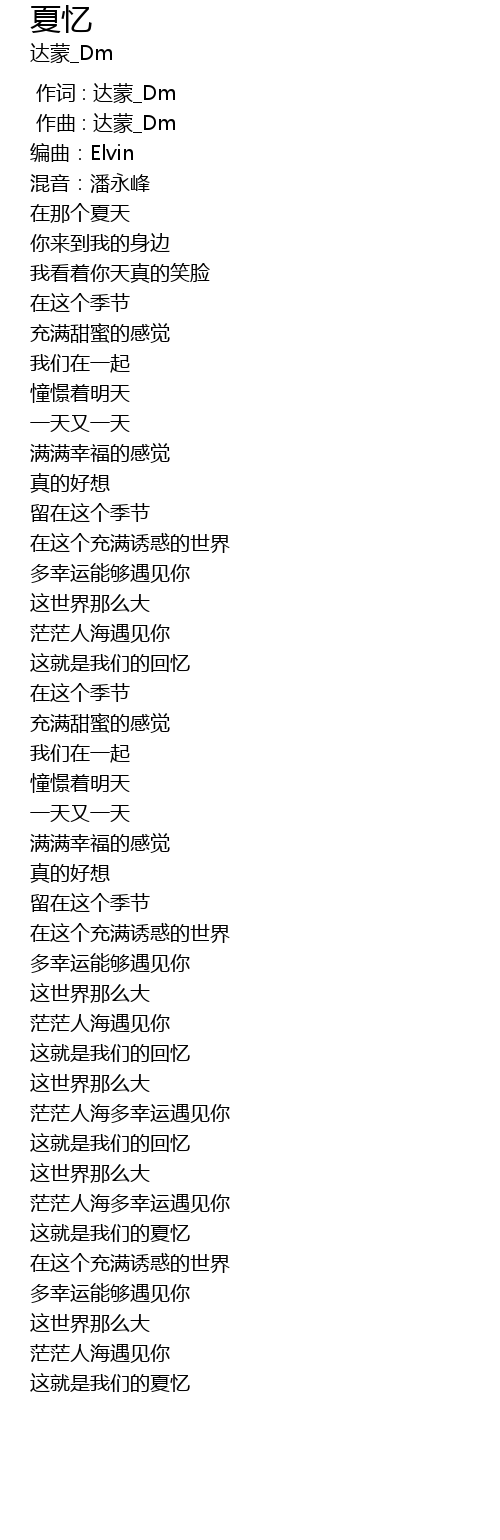 夏忆
达蒙_Dm

作词 : 达蒙_Dm
作曲 : 达蒙_Dm
编曲：Elvin
混音：潘永峰
在那个夏天
你来到我的身边
我看着你天真的笑脸
在这个季节
充满甜蜜的感觉
我们在一起
憧憬着明天
一天又一天
满满幸福的感觉
真的好想
留在这个季节
在这个充满诱惑的世界
多幸运能够遇见你
这世界那么大
茫茫人海遇见你
这就是我们的回忆
在这个季节
充满甜蜜的感觉
我们在一起
憧憬着明天
一天又一天
满满幸福的感觉
真的好想
留在这个季节
在这个充满诱惑的世界
多幸运能够遇见你
这世界那么大
茫茫人海遇见你
这就是我们的回忆
这世界那么大
茫茫人海多幸运遇见你
这就是我们的回忆
这世界那么大
茫茫人海多幸运遇见你
这就是我们的夏忆
在这个充满诱惑的世界
多幸运能够遇见你
这世界那么大
茫茫人海遇见你
这就是我们的夏忆